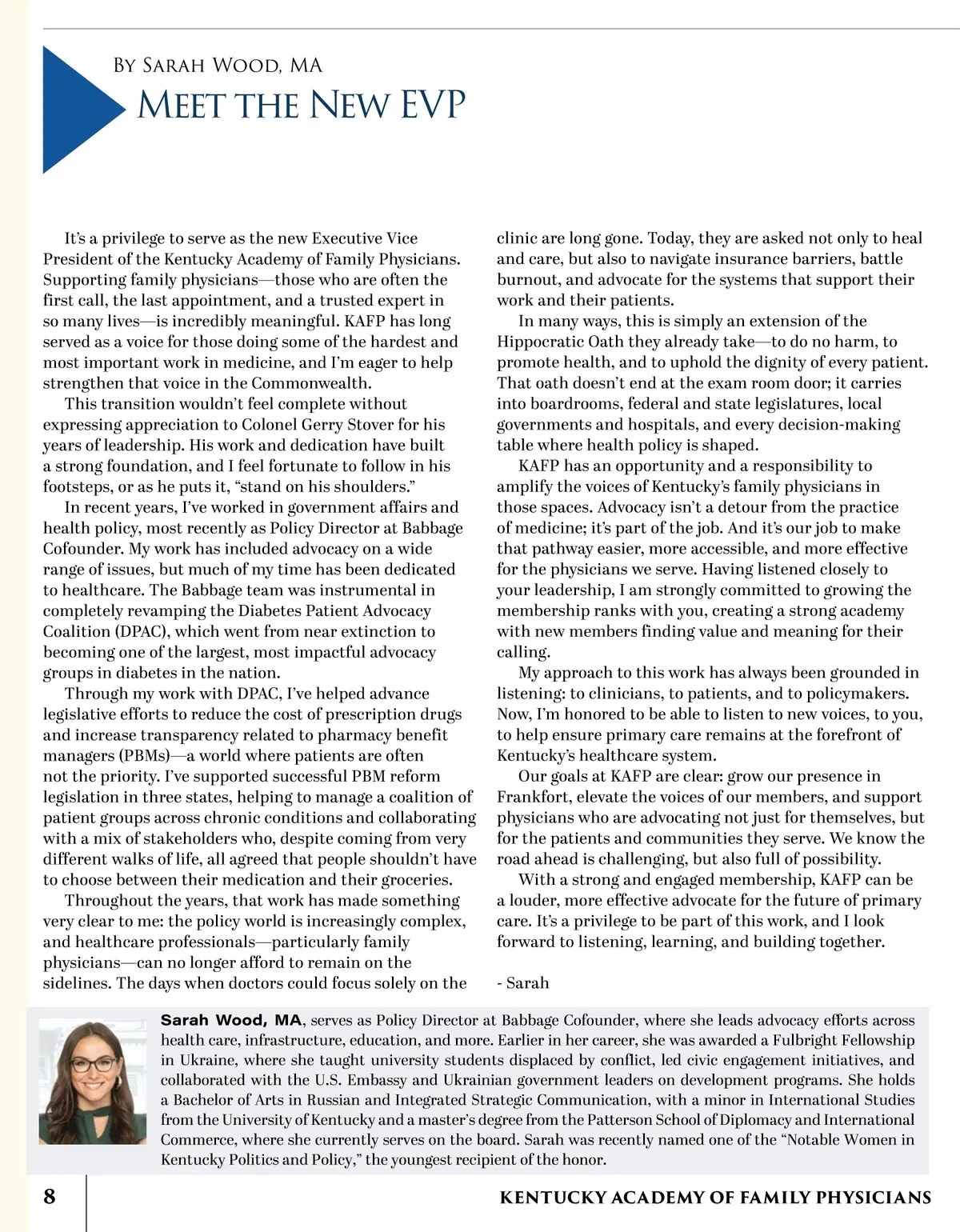 By Sarah Wood, MA
Meet the New EVP

It's a privilege to serve as the new Executive Vice President of the Kentucky Academy of Family Physicians. Supporting family physicians—those who are often the first call, the last appointment, and a trusted expert in so many lives—is incredibly meaningful. KAFP has long served as a voice for those doing some of the hardest and most important work in medicine, and I'm eager to help strengthen that voice in the Commonwealth.

This transition wouldn't feel complete without expressing appreciation to Colonel Gerry Stover for his years of leadership. His work and dedication have built a strong foundation, and I feel fortunate to follow in his footsteps, or as he puts it, "stand on his shoulders."

In recent years, I've worked in government affairs and health policy, most recently as Policy Director at Babbage Cofounder. My work has included advocacy on a wide range of issues, but much of my time has been dedicated to healthcare. The Babbage team was instrumental in completely revamping the Diabetes Patient Advocacy Coalition (DPAC), which went from near extinction to becoming one of the largest, most impactful advocacy groups in diabetes in the nation.

Through my work with DPAC, I've helped advance legislative efforts to reduce the cost of prescription drugs and increase transparency related to pharmacy benefit managers (PBMs)—a world where patients are often not the priority. I've supported successful PBM reform legislation in three states, helping to manage a coalition of patient groups across chronic conditions and collaborating with a mix of stakeholders who, despite coming from very different walks of life, all agreed that people shouldn't have to choose between their medication and their groceries.

Throughout the years, that work has made something very clear to me: the policy world is increasingly complex, and healthcare professionals—particularly family physicians—can no longer afford to remain on the sidelines. The days when doctors could focus solely on the clinic are long gone. Today, they are asked not only to heal and care, but also to navigate insurance barriers, battle burnout, and advocate for the systems that support their work and their patients.

In many ways, this is simply an extension of the Hippocratic Oath they already take—to do no harm, to promote health, and to uphold the dignity of every patient. That oath doesn't end at the exam room door; it carries into boardrooms, federal and state legislatures, local governments and hospitals, and every decision-making table where health policy is shaped.

KAFP has an opportunity and a responsibility to amplify the voices of Kentucky's family physicians in those spaces. Advocacy isn't a detour from the practice of medicine; it's part of the job. And it's our job to make that pathway easier, more accessible, and more effective for the physicians we serve. Having listened closely to your leadership, I am strongly committed to growing the membership ranks with you, creating a strong academy with new members finding value and meaning for their calling.

My approach to this work has always been grounded in listening: to clinicians, to patients, and to policymakers. Now, I'm honored to be able to listen to new voices, to you, to help ensure primary care remains at the forefront of Kentucky's healthcare system.

Our goals at KAFP are clear: grow our presence in Frankfort, elevate the voices of our members, and support physicians who are advocating not just for themselves, but for the patients and communities they serve. We know the road ahead is challenging, but also full of possibility.

With a strong and engaged membership, KAFP can be a louder, more effective advocate for the future of primary care. It's a privilege to be part of this work, and I look forward to listening, learning, and building together.

- Sarah

Sarah Wood, MA, serves as Policy Director at Babbage Cofounder, where she leads advocacy efforts across health care, infrastructure, education, and more. Earlier in her career, she was awarded a Fulbright Fellowship in Ukraine, where she taught university students displaced by conflict, led civic engagement initiatives, and collaborated with the U.S. Embassy and Ukrainian government leaders on development programs. She holds a Bachelor of Arts in Russian and Integrated Strategic Communication, with a minor in International Studies from the University of Kentucky and a master's degree from the Patterson School of Diplomacy and International Commerce, where she currently serves on the board. Sarah was recently named one of the "Notable Women in Kentucky Politics and Policy," the youngest recipient of the honor.

8 KENTUCKY ACADEMY OF FAMILY PHYSICIANS